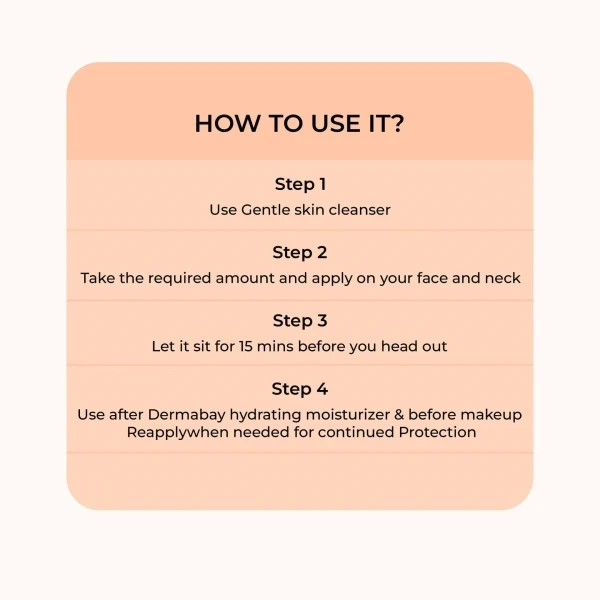 HOW TO USE IT?

Step 1
Use Gentle skin cleanser

Step 2
Take the required amount and apply on your face and neck

Step 3
Let it sit for 15 mins before you head out

Step 4
Use after Dermabay hydrating moisturizer & before makeup
Reapplywhen needed for continued Protection